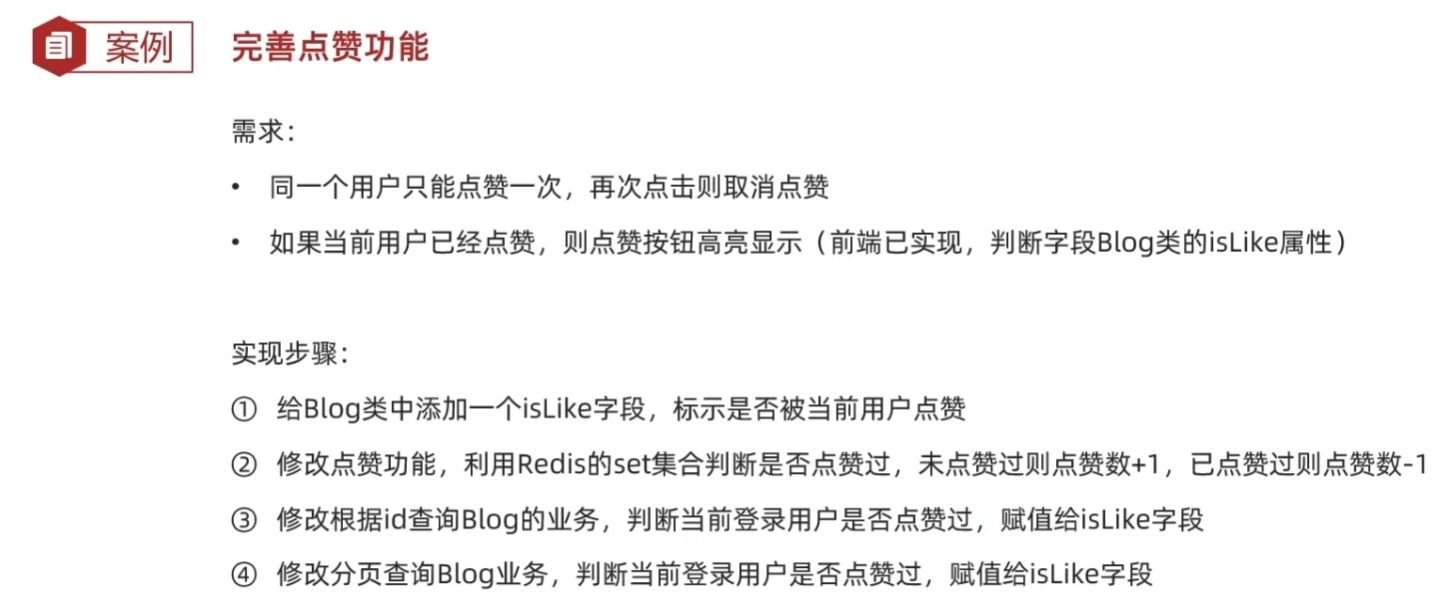 案例 完善点赞功能

需求：

• 同一个用户只能点赞一次，再次点击则取消点赞

• 如果当前用户已经点赞，则点赞按钮高亮显示（前端已实现，判断字段Blog类的isLike属性）

实现步骤：

① 给Blog类中添加一个isLike字段，标示是否被当前用户点赞

② 修改点赞功能，利用Redis的set集合判断是否点赞过，未点赞过则点赞数+1，已点赞过则点赞数-1

③ 修改根据id查询Blog的业务，判断当前登录用户是否点赞过，赋值给isLike字段

④ 修改分页查询Blog业务，判断当前登录用户是否点赞过，赋值给isLike字段